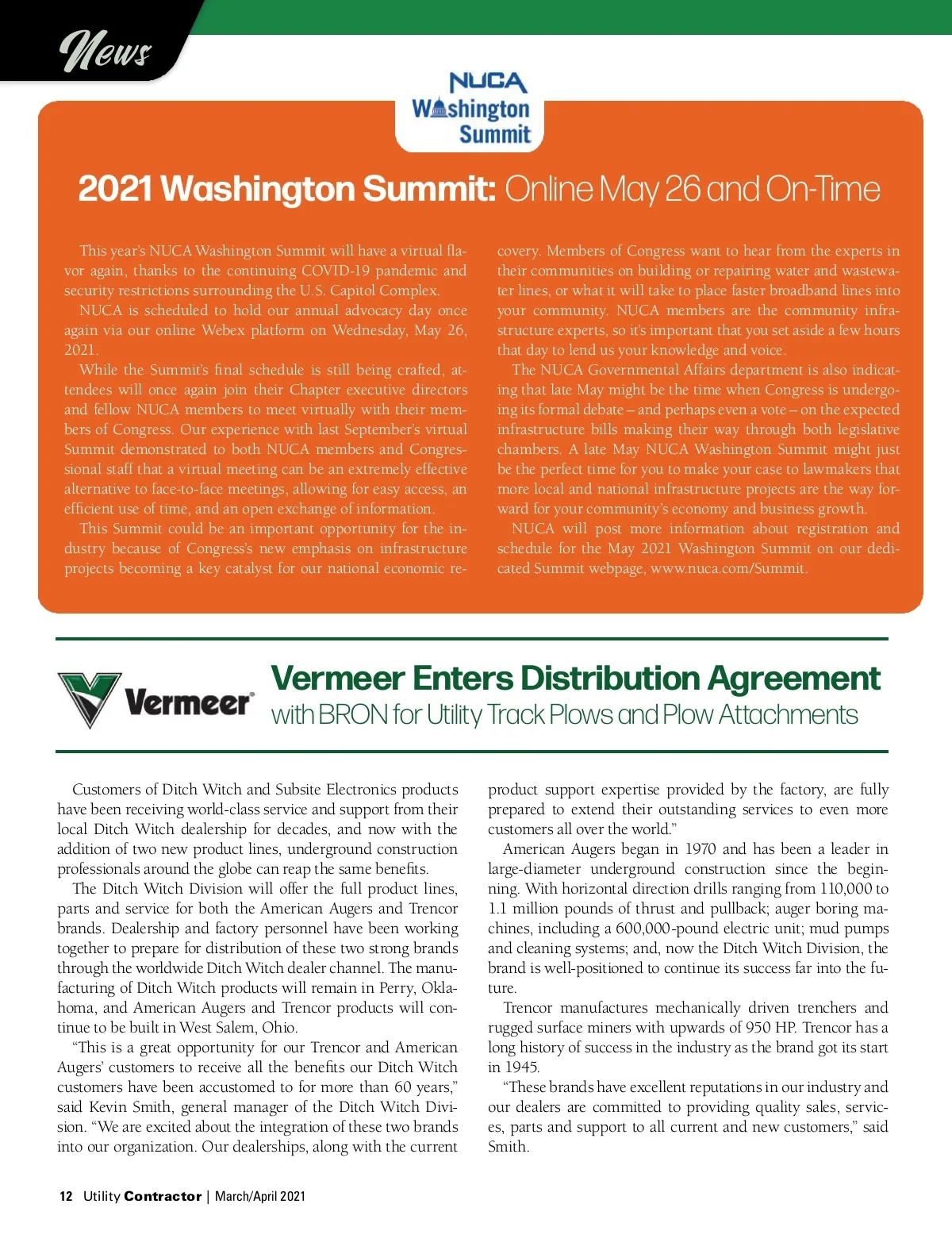 News

NUCA Washington Summit

2021 Washington Summit: Online May 26 and On-Time

This year's NUCA Washington Summit will have a virtual flavor again, thanks to the continuing COVID-19 pandemic and security restrictions surrounding the U.S. Capitol Complex.

NUCA is scheduled to hold our annual advocacy day once again via our online Webex platform on Wednesday, May 26, 2021.

While the Summit's final schedule is still being crafted, attendees will once again join their Chapter executive directors and fellow NUCA members to meet virtually with their members of Congress. Our experience with last September's virtual Summit demonstrated to both NUCA members and Congressional staff that a virtual meeting can be an extremely effective alternative to face-to-face meetings, allowing for easy access, an efficient use of time, and an open exchange of information.

This Summit could be an important opportunity for the industry because of Congress's new emphasis on infrastructure projects becoming a key catalyst for our national economic recovery. Members of Congress want to hear from the experts in their communities on building or repairing water and wastewater lines, or what it will take to place faster broadband lines into your community. NUCA members are the community infrastructure experts, so it's important that you set aside a few hours that day to lend us your knowledge and voice.

The NUCA Governmental Affairs department is also indicating that late May might be the time when Congress is undergoing its formal debate – and perhaps even a vote – on the expected infrastructure bills making their way through both legislative chambers. A late May NUCA Washington Summit might just be the perfect time for you to make your case to lawmakers that more local and national infrastructure projects are the way forward for your community's economy and business growth.

NUCA will post more information about registration and schedule for the May 2021 Washington Summit on our dedicated Summit webpage, www.nuca.com/Summit.

Vermeer

Vermeer Enters Distribution Agreement
with BRON for Utility Track Plows and Plow Attachments

Customers of Ditch Witch and Subsite Electronics products have been receiving world-class service and support from their local Ditch Witch dealership for decades, and now with the addition of two new product lines, underground construction professionals around the globe can reap the same benefits.

The Ditch Witch Division will offer the full product lines, parts and service for both the American Augers and Trencor brands. Dealership and factory personnel have been working together to prepare for distribution of these two strong brands through the worldwide Ditch Witch dealer channel. The manufacturing of Ditch Witch products will remain in Perry, Oklahoma, and American Augers and Trencor products will continue to be built in West Salem, Ohio.

"This is a great opportunity for our Trencor and American Augers' customers to receive all the benefits our Ditch Witch customers have been accustomed to for more than 60 years," said Kevin Smith, general manager of the Ditch Witch Division. "We are excited about the integration of these two brands into our organization. Our dealerships, along with the current product support expertise provided by the factory, are fully prepared to extend their outstanding services to even more customers all over the world."

American Augers began in 1970 and has been a leader in large-diameter underground construction since the beginning. With horizontal direction drills ranging from 110,000 to 1.1 million pounds of thrust and pullback; auger boring machines, including a 600,000-pound electric unit; mud pumps and cleaning systems; and, now the Ditch Witch Division, the brand is well-positioned to continue its success far into the future.

Trencor manufactures mechanically driven trenchers and rugged surface miners with upwards of 950 HP. Trencor has a long history of success in the industry as the brand got its start in 1945.

"These brands have excellent reputations in our industry and our dealers are committed to providing quality sales, services, parts and support to all current and new customers," said Smith.

12 Utility Contractor | March/April 2021